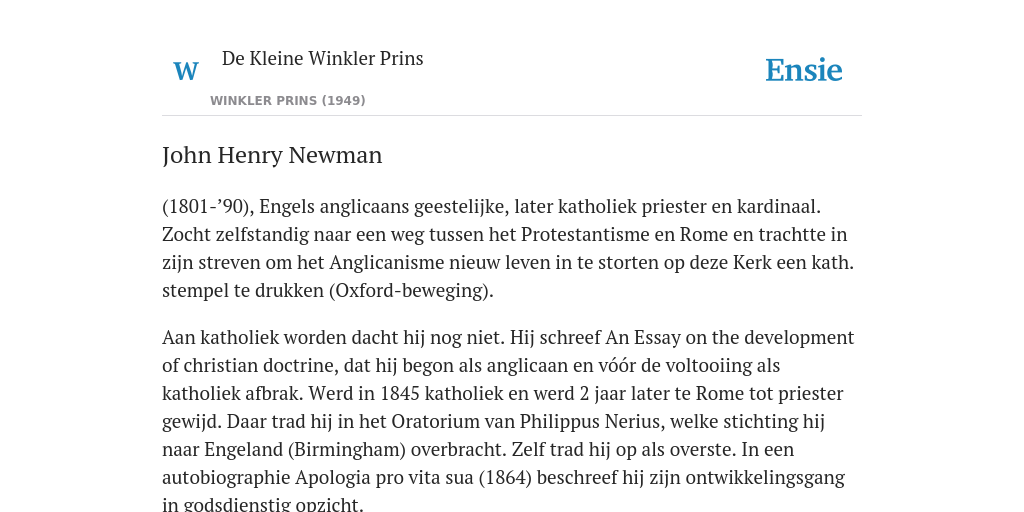 W De Kleine Winkler Prins

WINKLER PRINS (1949)

Ensie

John Henry Newman

(1801-’90), Engels anglicaans geestelijke, later katholiek priester en kardinaal. Zocht zelfstandig naar een weg tussen het Protestantisme en Rome en trachtte in zijn streven om het Anglicanisme nieuw leven in te storten op deze Kerk een kath. stempel te drukken (Oxford-beweging).

Aan katholiek worden dacht hij nog niet. Hij schreef An Essay on the development of christian doctrine, dat hij begon als anglicaan en vóór de voltooiing als katholiek afbrak. Werd in 1845 katholiek en werd 2 jaar later te Rome tot priester gewijd. Daar trad hij in het Oratorium van Philippus Nerius, welke stichting hij naar Engeland (Birmingham) overbracht. Zelf trad hij op als overste. In een autobiographie Apologia pro vita sua (1864) beschreef hij zijn ontwikkelingsgang in godsdienstig opzicht.